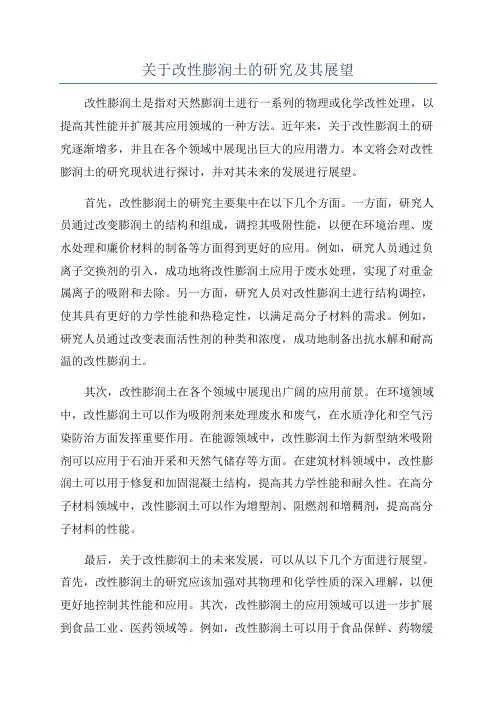 关于改性膨润土的研究及其展望

改性膨润土是指对天然膨润土进行一系列的物理或化学改性处理，以提高其性能并扩展其应用领域的一种方法。近年来，关于改性膨润土的研究逐渐增多，并且在各个领域中展现出巨大的应用潜力。本文将会对改性膨润土的研究现状进行探讨，并对其未来的发展进行展望。

首先，改性膨润土的研究主要集中在以下几个方面。一方面，研究人员通过改变膨润土的结构和组成，调控其吸附性能，以便在环境治理、废水处理和廉价材料的制备等方面得到更好的应用。例如，研究人员通过负离子交换剂的引入，成功地将改性膨润土应用于废水处理，实现了对重金属离子的吸附和去除。另一方面，研究人员对改性膨润土进行结构调控，使其具有更好的力学性能和热稳定性，以满足高分子材料的需求。例如，研究人员通过改变表面活性剂的种类和浓度，成功地制备出抗水解和耐高温的改性膨润土。

其次，改性膨润土在各个领域中展现出广阔的应用前景。在环境领域中，改性膨润土可以作为吸附剂来处理废水和废气，在水质净化和空气污染防治方面发挥重要作用。在能源领域中，改性膨润土作为新型纳米吸附剂可以应用于石油开采和天然气储存等方面。在建筑材料领域中，改性膨润土可以用于修复和加固混凝土结构，提高其力学性能和耐久性。在高分子材料领域中，改性膨润土可以作为增塑剂、阻燃剂和增稠剂，提高高分子材料的性能。

最后，关于改性膨润土的未来发展，可以从以下几个方面进行展望。首先，改性膨润土的研究应该加强对其物理和化学性质的深入理解，以便更好地控制其性能和应用。其次，改性膨润土的应用领域可以进一步扩展到食品工业、医药领域等。例如，改性膨润土可以用于食品保鲜、药物缓